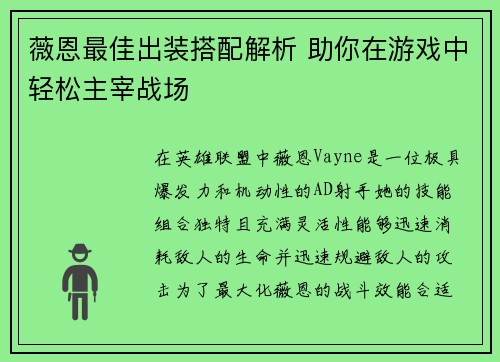 薇恩最佳出装搭配解析 助你在游戏中轻松主宰战场

在英雄联盟中薇恩Vayne是一位极具爆发力和机动性的AD射手她的技能组合独特且充满灵活性能够迅速消耗敌人的生命并迅速规避敌人的攻击为了最大化薇恩的战斗效能合适